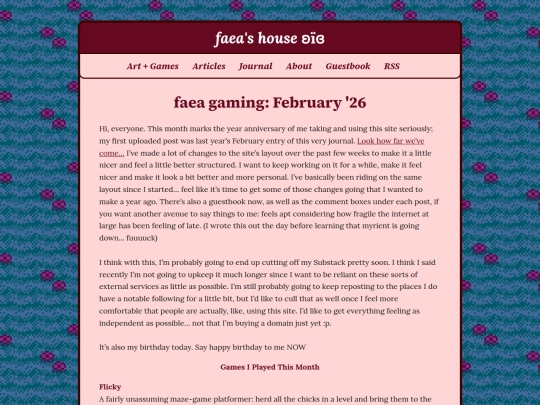 faea's house ʚïɞ

Art + Games Articles Journal About Guestbook RSS

faea gaming: February '26

Hi, everyone. This month marks the year anniversary of me taking and using this site seriously; my first uploaded post was last year's February entry of this very journal. Look how far we've come... I've made a lot of changes to the site's layout over the past few weeks to make it a little nicer and feel a little better structured. I want to keep working on it for a while, make it feel nicer and make it look a bit better and more personal. I've basically been riding on the same layout since I started... feel like it's time to get some of those changes going that I wanted to make a year ago. There's also a guestbook now, as well as the comment boxes under each post, if you want another avenue to say things to me: feels apt considering how fragile the internet at large has been feeling of late. (I wrote this out the day before learning that myrient is going down... fuuuuck)

I think with this, I'm probably going to end up cutting off my Substack pretty soon. I think I said recently I'm not going to upkeep it much longer since I want to be reliant on these sorts of external services as little as possible. I'm still probably going to keep reposting to the places I do have a notable following for a little bit, but I'd like to cull that as well once I feel more comfortable that people are actually, like, using this site. I'd like to get everything feeling as independent as possible... not that I'm buying a domain just yet :p.

It's also my birthday today. Say happy birthday to me NOW

Games I Played This Month

Flicky

A fairly unassuming maze-game platformer: herd all the chicks in a level and bring them to the